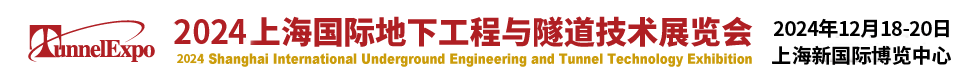 TunnelExpo

2024上海国际地下工程与隧道技术展览会
2024 Shanghai International Underground Engineering and Tunnel Technology Exhibition

2024年12月18-20日
上海新国际博览中心